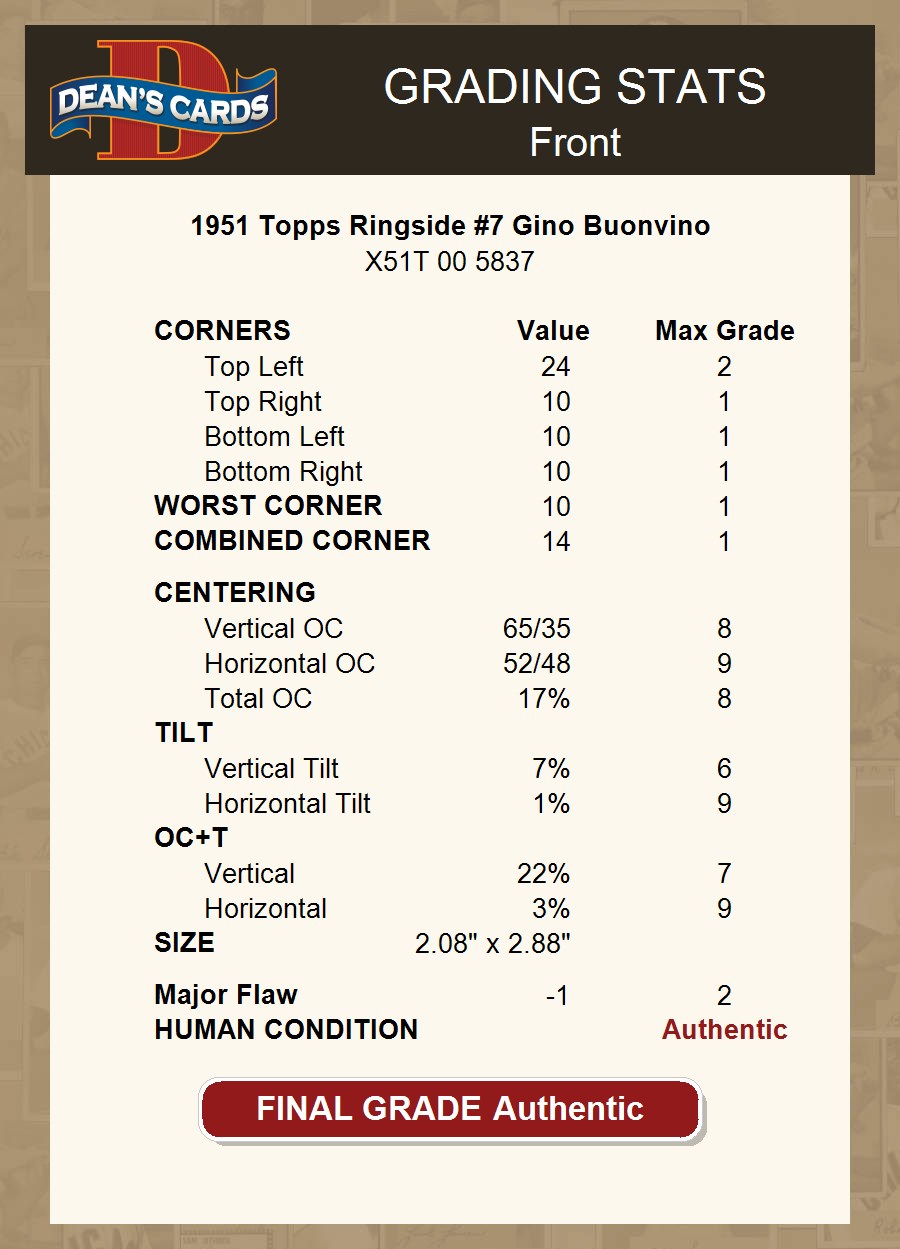 DEAN'S CARDS

GRADING STATS
Front

1951 Topps Ringside #7 Gino Buonvino
X51T 00 5837

| CORNERS | Value | Max Grade |
|---|---|---|
| Top Left | 24 | 2 |
| Top Right | 10 | 1 |
| Bottom Left | 10 | 1 |
| Bottom Right | 10 | 1 |
| WORST CORNER | 10 | 1 |
| COMBINED CORNER | 14 | 1 |
| CENTERING | | |
| Vertical OC | 65/35 | 8 |
| Horizontal OC | 52/48 | 9 |
| Total OC | 17% | 8 |
| TILT | | |
| Vertical Tilt | 7% | 6 |
| Horizontal Tilt | 1% | 9 |
| OC+T | | |
| Vertical | 22% | 7 |
| Horizontal | 3% | 9 |
| SIZE | 2.08" x 2.88" | |
| Major Flaw | -1 | 2 |
| HUMAN CONDITION | | Authentic |

FINAL GRADE Authentic